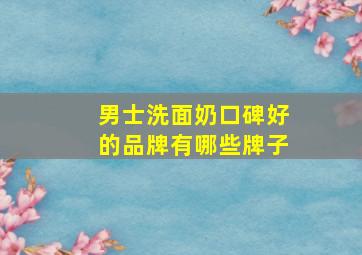 男士洗面奶口碑好的品牌有哪些牌子